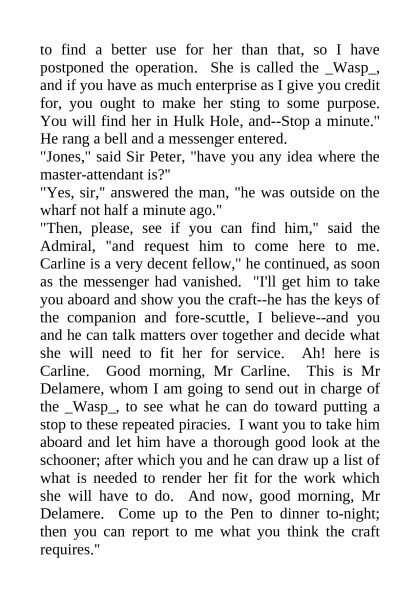 to find a better use for her than that, so I have postponed the operation. She is called the _Wasp_, and if you have as much enterprise as I give you credit for, you ought to make her sting to some purpose. You will find her in Hulk Hole, and--Stop a minute." He rang a bell and a messenger entered.
"Jones," said Sir Peter, "have you any idea where the master-attendant is?"
"Yes, sir," answered the man, "he was outside on the wharf not half a minute ago."
"Then, please, see if you can find him," said the Admiral, "and request him to come here to me. Carline is a very decent fellow," he continued, as soon as the messenger had vanished. "I'll get him to take you aboard and show you the craft--he has the keys of the companion and fore-scuttle, I believe--and you and he can talk matters over together and decide what she will need to fit her for service. Ah! here is Carline. Good morning, Mr Carline. This is Mr Delamere, whom I am going to send out in charge of the _Wasp_, to see what he can do toward putting a stop to these repeated piracies. I want you to take him aboard and let him have a thorough good look at the schooner; after which you and he can draw up a list of what is needed to render her fit for the work which she will have to do. And now, good morning, Mr Delamere. Come up to the Pen to dinner to-night; then you can report to me what you think the craft requires."